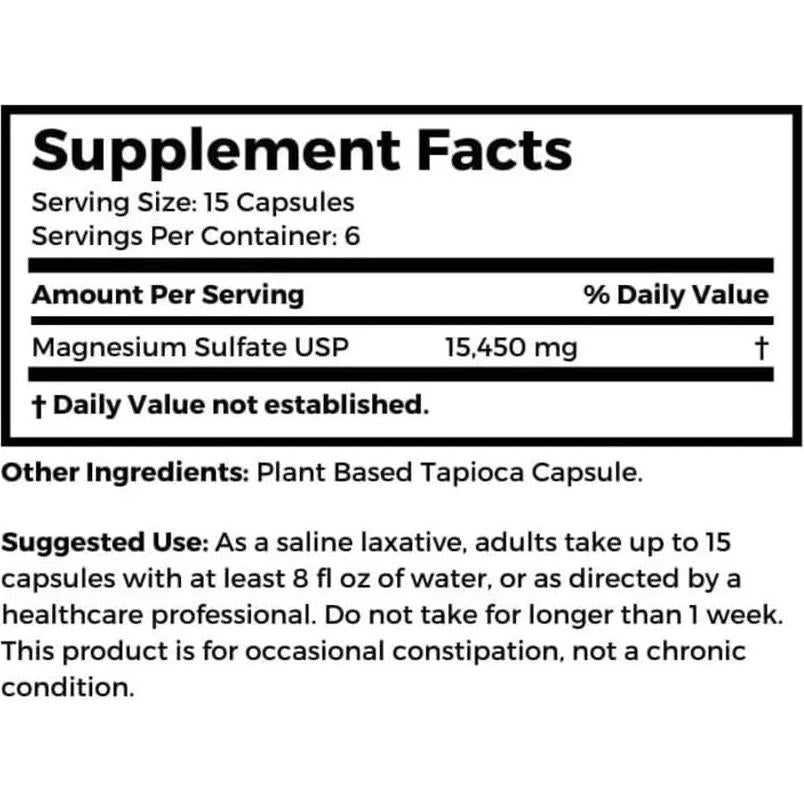 Supplement Facts
Serving Size: 15 Capsules
Servings Per Container: 6

| Amount Per Serving | | % Daily Value |
|---|---|---|
| Magnesium Sulfate USP | 15,450 mg | † |

† Daily Value not established.

Other Ingredients: Plant Based Tapioca Capsule.

Suggested Use: As a saline laxative, adults take up to 15 capsules with at least 8 fl oz of water, or as directed by a healthcare professional. Do not take for longer than 1 week. This product is for occasional constipation, not a chronic condition.